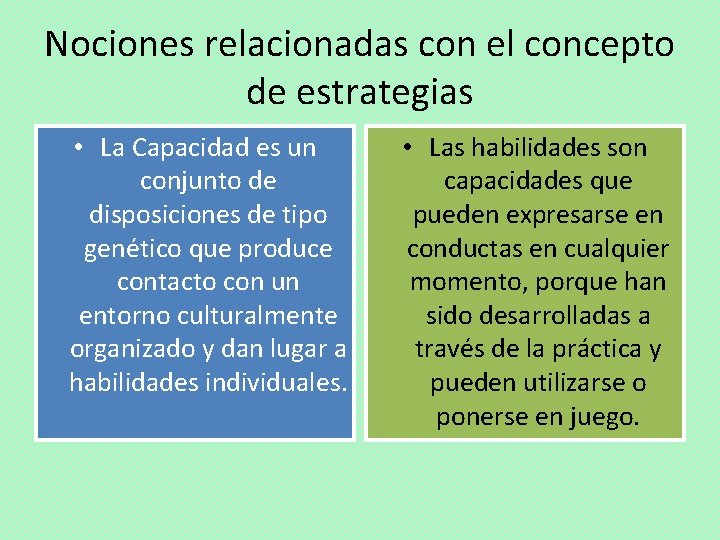 Nociones relacionadas con el concepto de estrategias

• La Capacidad es un conjunto de disposiciones de tipo genético que produce contacto con un entorno culturalmente organizado y dan lugar a habilidades individuales.

• Las habilidades son capacidades que pueden expresarse en conductas en cualquier momento, porque han sido desarrolladas a través de la práctica y pueden utilizarse o ponerse en juego.